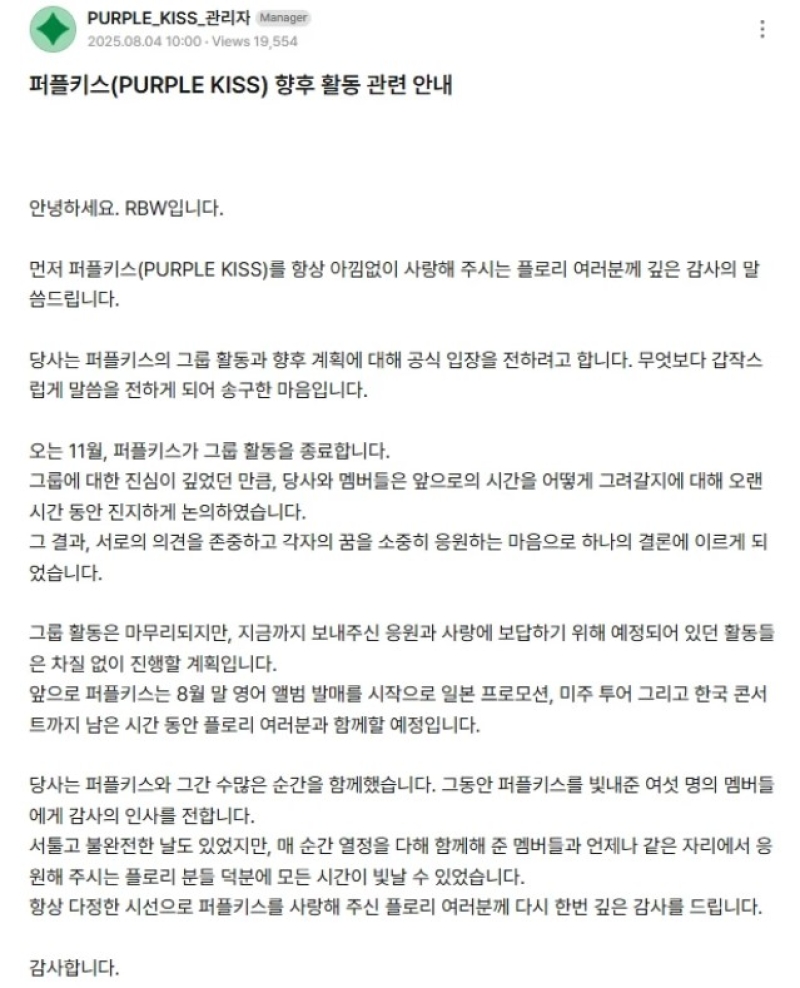 PURPLE_KISS_관리자 Manager
2025.08.04 10:00 · Views 19,554

퍼플키스(PURPLE KISS) 향후 활동 관련 안내

안녕하세요. RBW입니다.

먼저 퍼플키스(PURPLE KISS)를 항상 아낌없이 사랑해 주시는 플로리 여러분께 깊은 감사의 말씀드립니다.

당사는 퍼플키스의 그룹 활동과 향후 계획에 대해 공식 입장을 전하려고 합니다. 무엇보다 갑작스럽게 말씀을 전하게 되어 송구한 마음입니다.

오는 11월, 퍼플키스가 그룹 활동을 종료합니다.
그룹에 대한 진심이 깊었던 만큼, 당사와 멤버들은 앞으로의 시간을 어떻게 그려갈지에 대해 오랜 시간 동안 진지하게 논의하였습니다.
그 결과, 서로의 의견을 존중하고 각자의 꿈을 소중히 응원하는 마음으로 하나의 결론에 이르게 되었습니다.

그룹 활동은 마무리되지만, 지금까지 보내주신 응원과 사랑에 보답하기 위해 예정되어 있던 활동들은 차질 없이 진행할 계획입니다.
앞으로 퍼플키스는 8월 말 영어 앨범 발매를 시작으로 일본 프로모션, 미주 투어 그리고 한국 콘서트까지 남은 시간 동안 플로리 여러분과 함께할 예정입니다.

당사는 퍼플키스와 그간 수많은 순간을 함께했습니다. 그동안 퍼플키스를 빛내준 여섯 명의 멤버들에게 감사의 인사를 전합니다.
서툴고 불완전한 날도 있었지만, 매 순간 열정을 다해 함께해 준 멤버들과 언제나 같은 자리에서 응원해 주시는 플로리 분들 덕분에 모든 시간이 빛날 수 있었습니다.
항상 다정한 시선으로 퍼플키스를 사랑해 주신 플로리 여러분께 다시 한번 깊은 감사를 드립니다.

감사합니다.